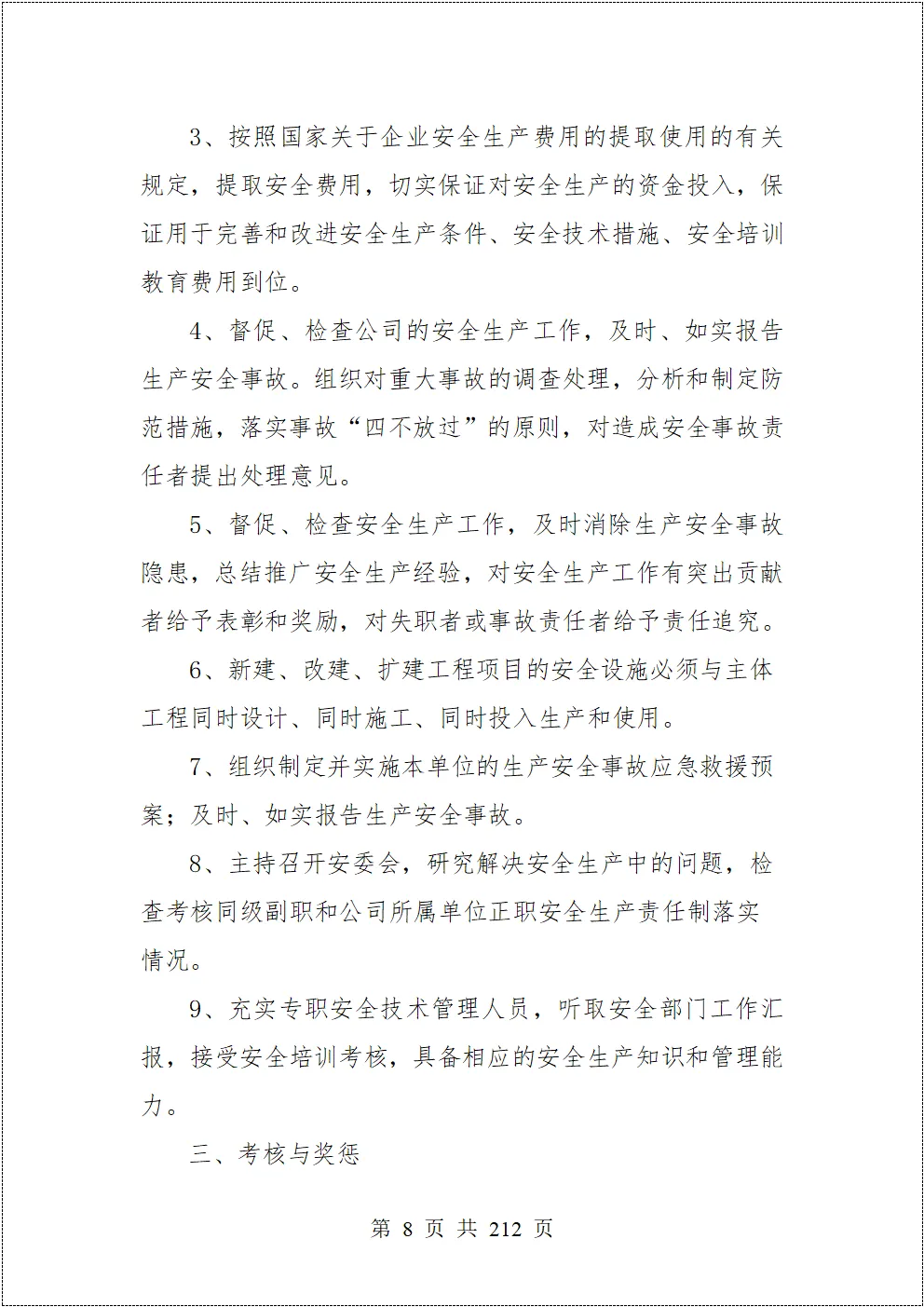 3、按照国家关于企业安全生产费用的提取使用的有关规定，提取安全费用，切实保证对安全生产的资金投入，保证用于完善和改进安全生产条件、安全技术措施、安全培训教育费用到位。

4、督促、检查公司的安全生产工作，及时、如实报告生产安全事故。组织对重大事故的调查处理，分析和制定防范措施，落实事故“四不放过”的原则，对造成安全事故责任者提出处理意见。

5、督促、检查安全生产工作，及时消除生产安全事故隐患，总结推广安全生产经验，对安全生产工作有突出贡献者给予表彰和奖励，对失职者或事故责任者给予责任追究。

6、新建、改建、扩建工程项目的安全设施必须与主体工程同时设计、同时施工、同时投入生产和使用。

7、组织制定并实施本单位的生产安全事故应急救援预案；及时、如实报告生产安全事故。

8、主持召开安委会，研究解决安全生产中的问题，检查考核同级副职和公司所属单位正职安全生产责任制落实情况。

9、充实专职安全技术管理人员，听取安全部门工作汇报，接受安全培训考核，具备相应的安全生产知识和管理能力。

三、考核与奖惩

第 8 页 共 212 页